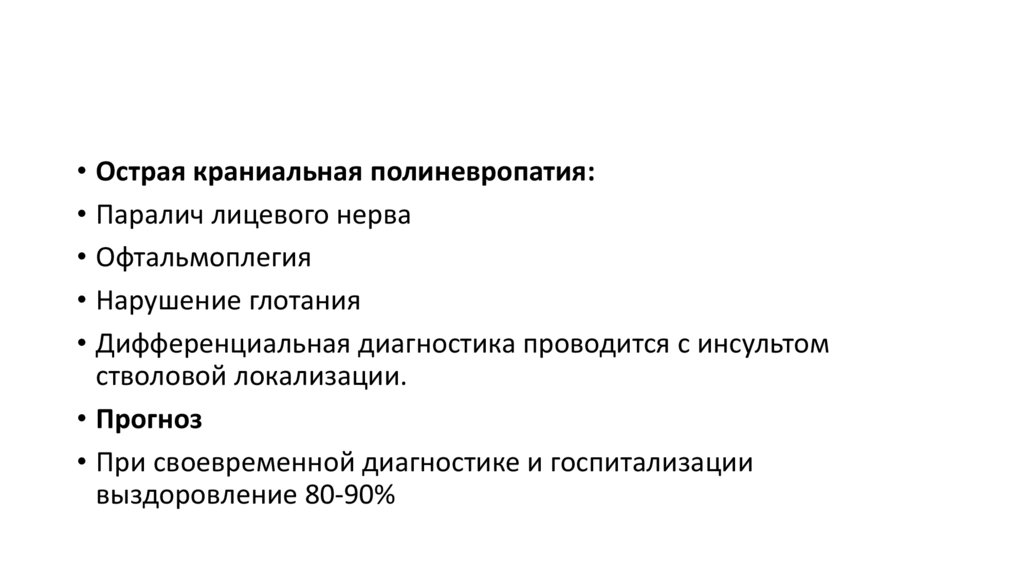 • Острая краниальная полиневропатия:
• Паралич лицевого нерва
• Офтальмоплегия
• Нарушение глотания
• Дифференциальная диагностика проводится с инсультом стволовой локализации.
• Прогноз
• При своевременной диагностике и госпитализации выздоровление 80-90%